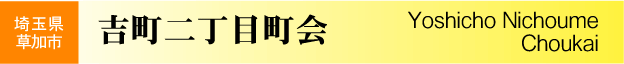 埼玉県
草加市

吉町二丁目町会

Yoshicho Nichoume
Choukai